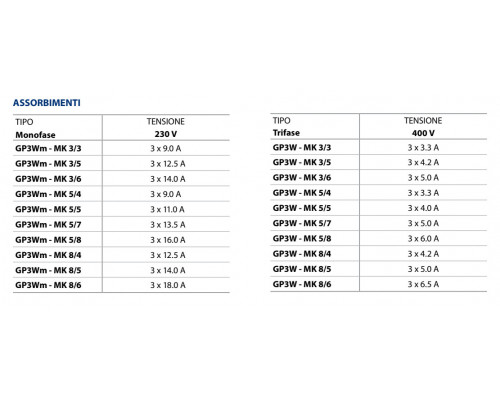 ASSORBIMENTI

| TIPO Monofase | TENSIONE 230 V |
|---|---|
| GP3Wm - MK 3/3 | 3 x 9.0 A |
| GP3Wm - MK 3/5 | 3 x 12.5 A |
| GP3Wm - MK 3/6 | 3 x 14.0 A |
| GP3Wm - MK 5/4 | 3 x 9.0 A |
| GP3Wm - MK 5/5 | 3 x 11.0 A |
| GP3Wm - MK 5/7 | 3 x 13.5 A |
| GP3Wm - MK 5/8 | 3 x 16.0 A |
| GP3Wm - MK 8/4 | 3 x 12.5 A |
| GP3Wm - MK 8/5 | 3 x 14.0 A |
| GP3Wm - MK 8/6 | 3 x 18.0 A |

| TIPO Trifase | TENSIONE 400 V |
|---|---|
| GP3W - MK 3/3 | 3 x 3.3 A |
| GP3W - MK 3/5 | 3 x 4.2 A |
| GP3W - MK 3/6 | 3 x 5.0 A |
| GP3W - MK 5/4 | 3 x 3.3 A |
| GP3W - MK 5/5 | 3 x 4.0 A |
| GP3W - MK 5/7 | 3 x 5.0 A |
| GP3W - MK 5/8 | 3 x 6.0 A |
| GP3W - MK 8/4 | 3 x 4.2 A |
| GP3W - MK 8/5 | 3 x 5.0 A |
| GP3W - MK 8/6 | 3 x 6.5 A |